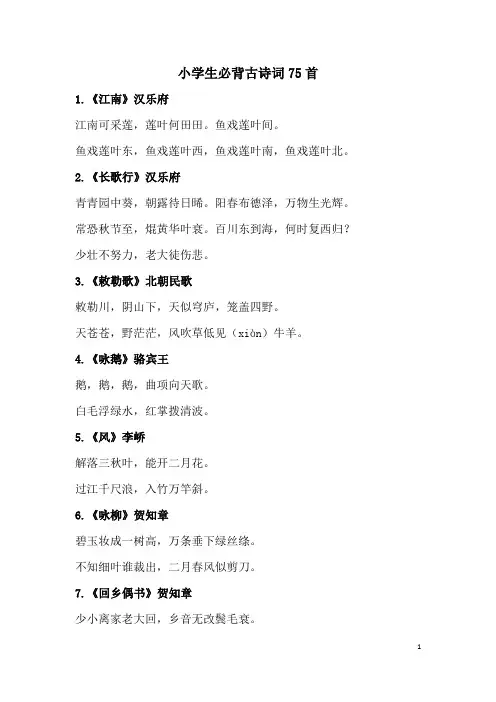 小学生必背古诗词 75 首

1.《江南》汉乐府

江南可采莲，莲叶何田田。鱼戏莲叶间。

鱼戏莲叶东，鱼戏莲叶西，鱼戏莲叶南，鱼戏莲叶北。

2.《长歌行》汉乐府

青青园中葵，朝露待日晞。阳春布德泽，万物生光辉。

常恐秋节至，焜黄华叶衰。百川东到海，何时复西归？

少壮不努力，老大徒伤悲。

3.《敕勒歌》北朝民歌

敕勒川，阴山下，天似穹庐，笼盖四野。

天苍苍，野茫茫，风吹草低见（xiàn）牛羊。

4.《咏鹅》骆宾王

鹅，鹅，鹅，曲项向天歌。

白毛浮绿水，红掌拨清波。

5.《风》李峤

解落三秋叶，能开二月花。

过江千尺浪，入竹万竿斜。

6.《咏柳》贺知章

碧玉妆成一树高，万条垂下绿丝绦。

不知细叶谁裁出，二月春风似剪刀。

7.《回乡偶书》贺知章

少小离家老大回，乡音无改鬓毛衰。

1